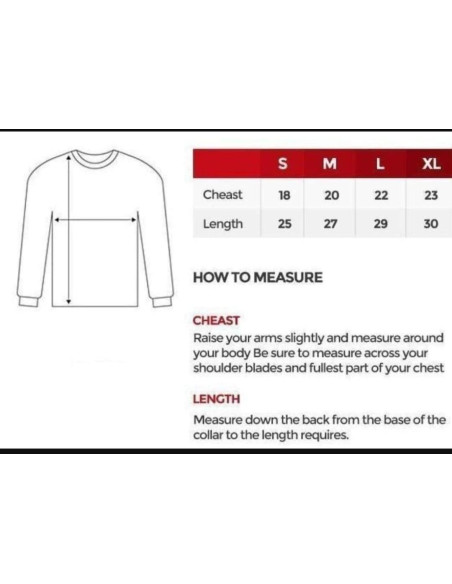 | | S | M | L | XL |
|---|---|---|---|---|
| Cheast | 18 | 20 | 22 | 23 |
| Length | 25 | 27 | 29 | 30 |

HOW TO MEASURE

CHEAST
Raise your arms slightly and measure around your body Be sure to measure across your shoulder blades and fullest part of your chest

LENGTH
Measure down the back from the base of the collar to the length requires.